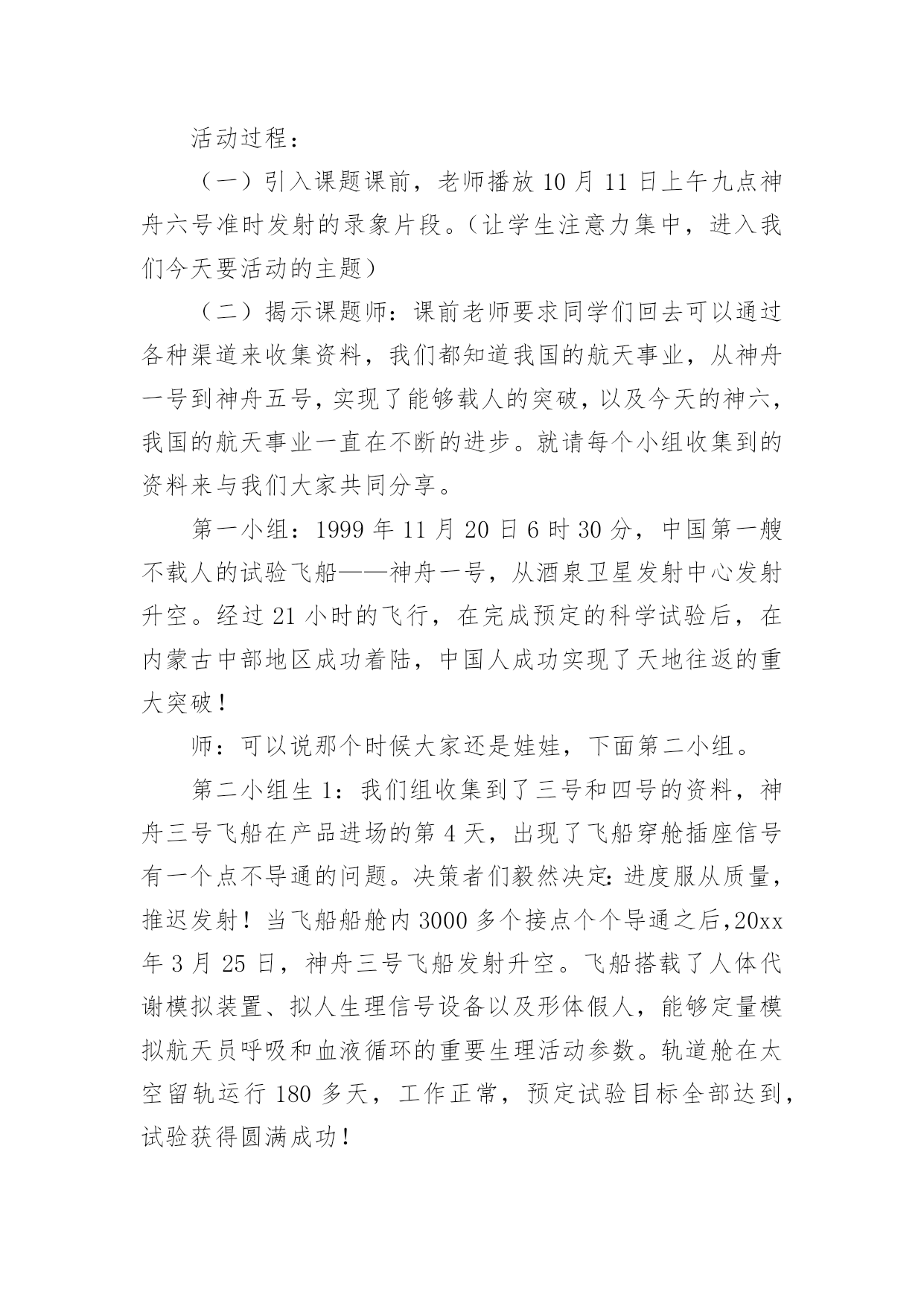 活动过程：

（一）引入课题课前，老师播放 10 月 11 日上午九点神舟六号准时发射的录象片段。（让学生注意力集中，进入我们今天要活动的主题）

（二）揭示课题师：课前老师要求同学们回去可以通过各种渠道来收集资料，我们都知道我国的航天事业，从神舟一号到神舟五号，实现了能够载人的突破，以及今天的神六，我国的航天事业一直在不断的进步。就请每个小组收集到的资料来与我们大家共同分享。

第一小组：1999 年 11 月 20 日 6 时 30 分，中国第一艘不载人的试验飞船——神舟一号，从酒泉卫星发射中心发射升空。经过 21 小时的飞行，在完成预定的科学试验后，在内蒙古中部地区成功着陆，中国人成功实现了天地往返的重大突破！

师：可以说那个时候大家还是娃娃，下面第二小组。

第二小组生 1：我们组收集到了三号和四号的资料，神舟三号飞船在产品进场的第 4 天，出现了飞船穿舱插座信号有一个点不导通的问题。决策者们毅然决定：进度服从质量，推迟发射！当飞船船舱内 3000 多个接点个个导通之后，20xx 年 3 月 25 日，神舟三号飞船发射升空。飞船搭载了人体代谢模拟装置、拟人生理信号设备以及形体假人，能够定量模拟航天员呼吸和血液循环的重要生理活动参数。轨道舱在太空留轨运行 180 多天，工作正常，预定试验目标全部达到，试验获得圆满成功！